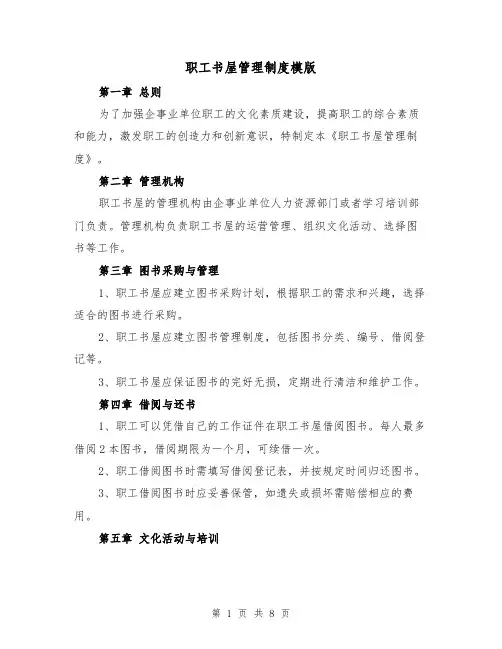 职工书屋管理制度模版

第一章 总则

为了加强企事业单位职工的文化素质建设，提高职工的综合素质和能力，激发职工的创造力和创新意识，特制定本《职工书屋管理制度》。

第二章 管理机构

职工书屋的管理机构由企事业单位人力资源部门或者学习培训部门负责。管理机构负责职工书屋的运营管理、组织文化活动、选择图书等工作。

第三章 图书采购与管理

1、职工书屋应建立图书采购计划，根据职工的需求和兴趣，选择适合的图书进行采购。

2、职工书屋应建立图书管理制度，包括图书分类、编号、借阅登记等。

3、职工书屋应保证图书的完好无损，定期进行清洁和维护工作。

第四章 借阅与还书

1、职工可以凭借自己的工作证件在职工书屋借阅图书。每人最多借阅2本图书，借阅期限为一个月，可续借一次。

2、职工借阅图书时需填写借阅登记表，并按规定时间归还图书。

3、职工借阅图书时应妥善保管，如遗失或损坏需赔偿相应的费用。

第五章 文化活动与培训

第 1 页 共 8 页